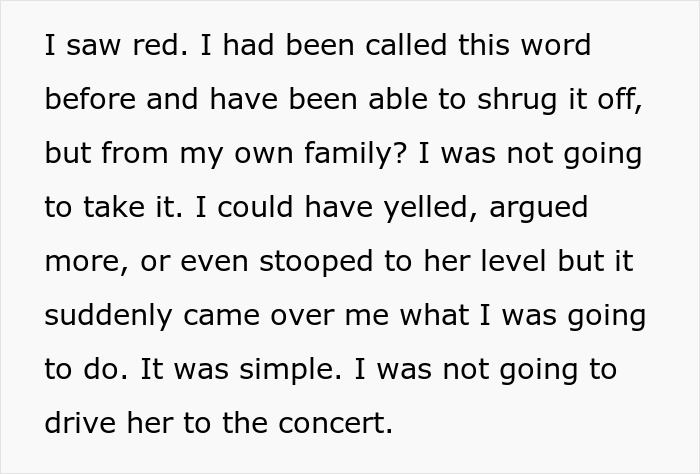 I saw red. I had been called this word before and have been able to shrug it off, but from my own family? I was not going to take it. I could have yelled, argued more, or even stooped to her level but it suddenly came over me what I was going to do. It was simple. I was not going to drive her to the concert.